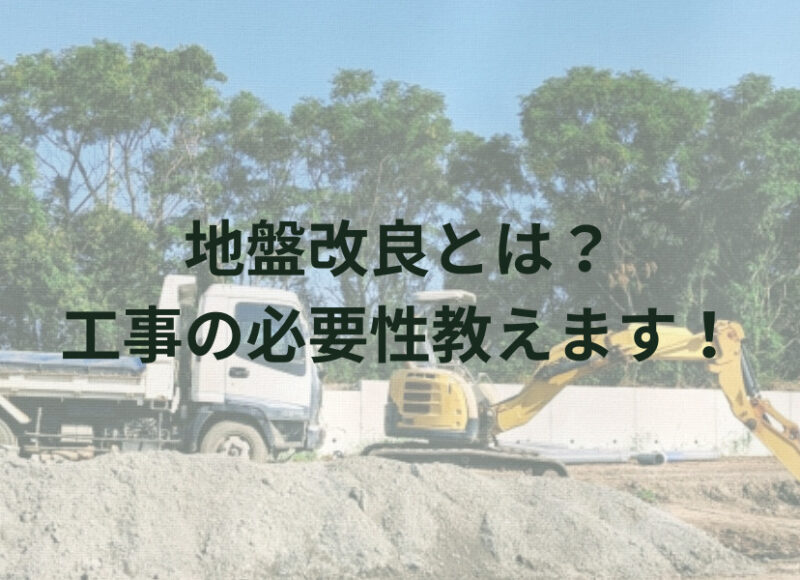 地盤改良とは？
工事の必要性教えます！